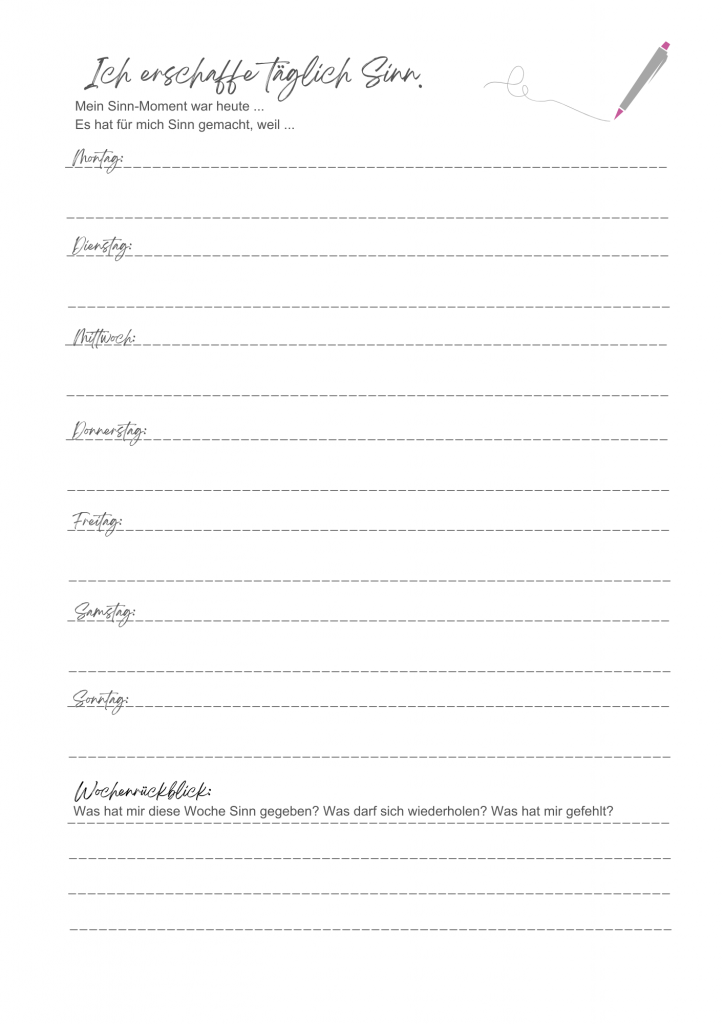 Ich erschaffe täglich Sinn.

Mein Sinn-Moment war heute ...
Es hat für mich Sinn gemacht, weil ...

Montag:

Dienstag:

Mittwoch:

Donnerstag:

Freitag:

Samstag:

Sonntag:

Wochenrückblick:
Was hat mir diese Woche Sinn gegeben? Was darf sich wiederholen? Was hat mir gefehlt?